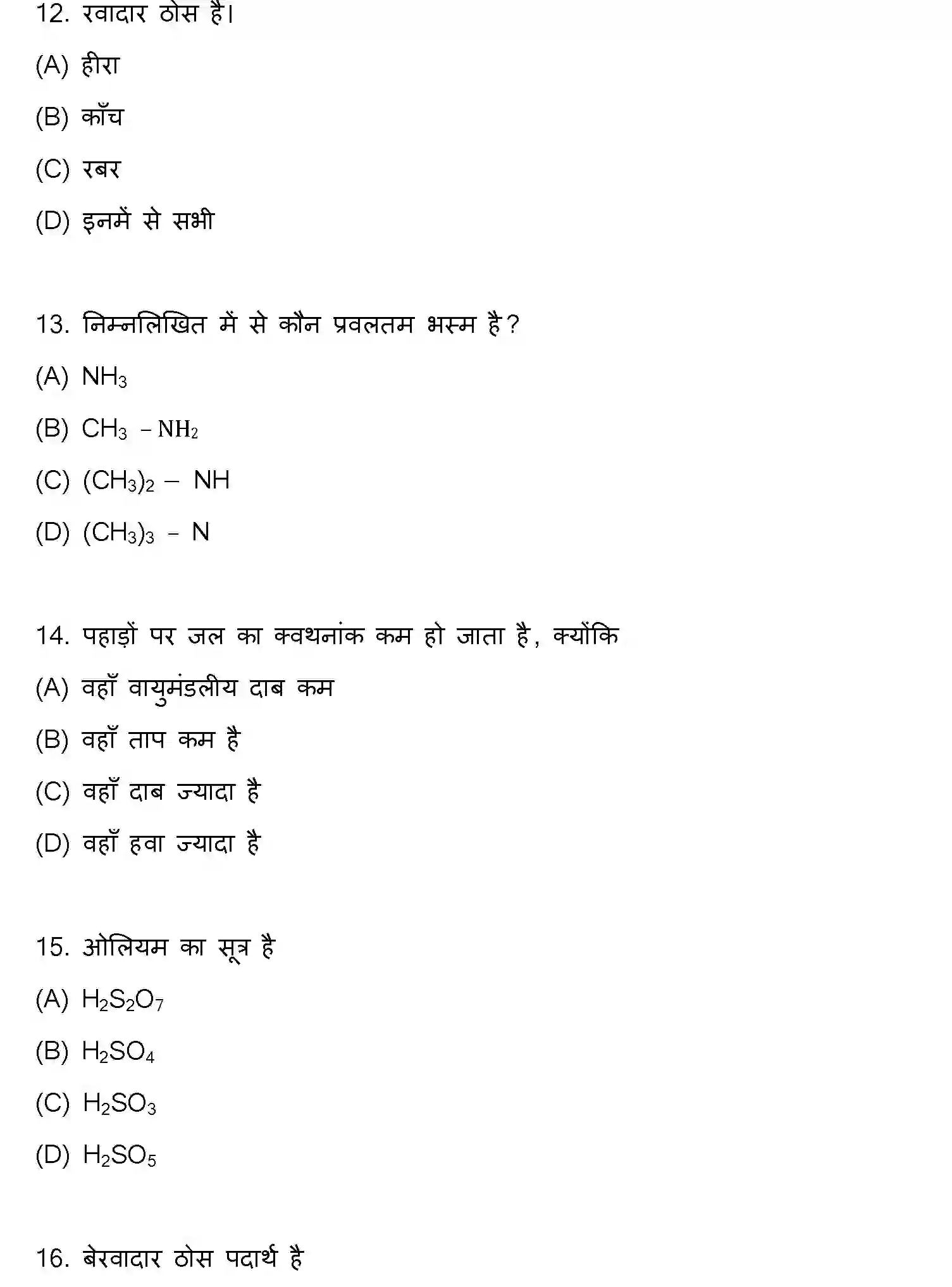 12. रवादार ठोस है।

(A) हीरा

(B) काँच

(C) रबर

(D) इनमें से सभी

13. निम्नलिखित में से कौन प्रवलतम भस्म है?

(A) $NH_3$

(B) $CH_3 - NH_2$

(C) $(CH_3)_2 - NH$

(D) $(CH_3)_3 - N$

14. पहाड़ों पर जल का क्वथनांक कम हो जाता है, क्योंकि

(A) वहाँ वायुमंडलीय दाब कम

(B) वहाँ ताप कम है

(C) वहाँ दाब ज्यादा है

(D) वहाँ हवा ज्यादा है

15. ओलियम का सूत्र है

(A) $H_2S_2O_7$

(B) $H_2SO_4$

(C) $H_2SO_3$

(D) $H_2SO_5$

16. बेरवादार ठोस पदार्थ है